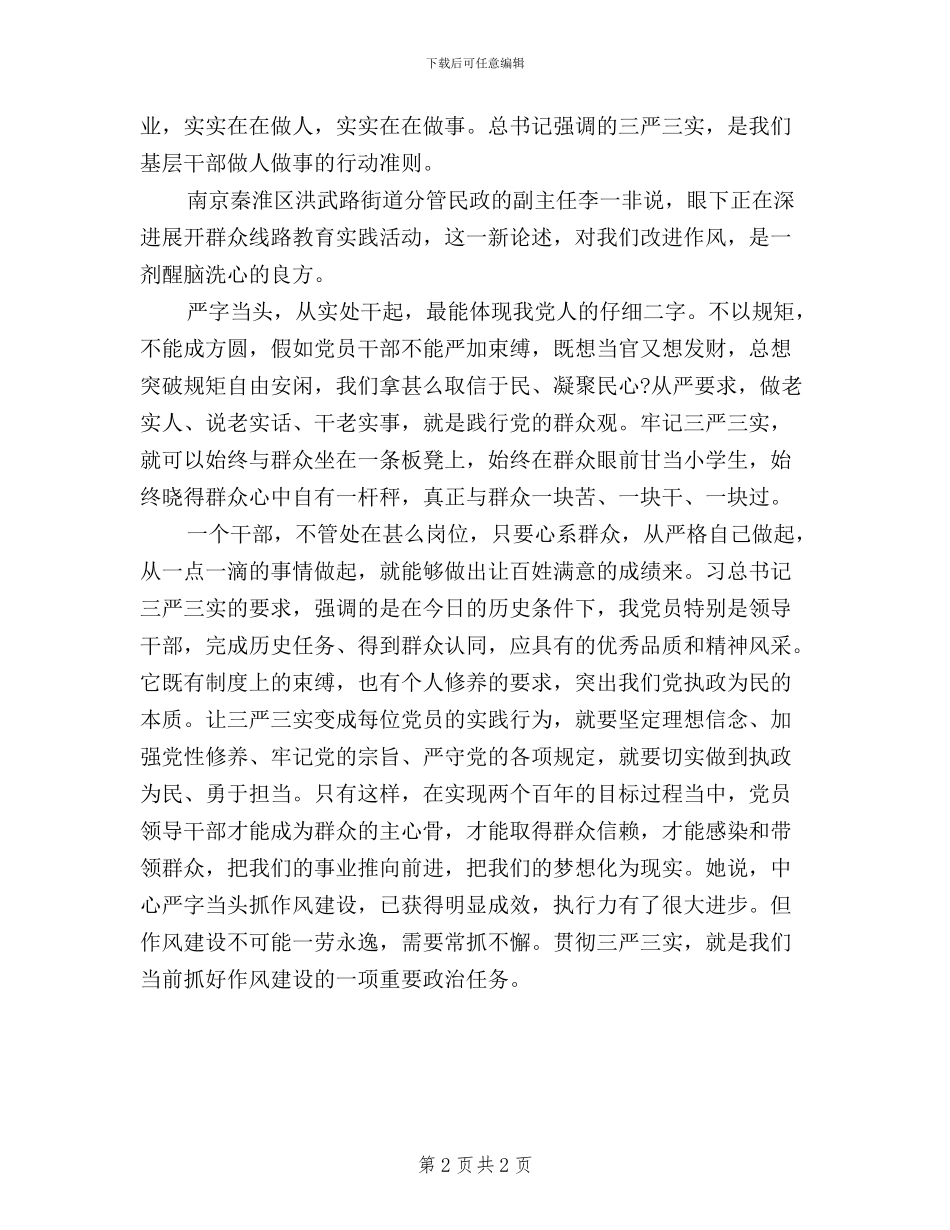 下载后可任意编辑

业，实实在在做人，实实在在做事。总书记强调的三严三实，是我们基层干部做人做事的行动准则。

南京秦淮区洪武路街道分管民政的副主任李一非说，眼下正在深进展开群众线路教育实践活动，这一新论述，对我们改进作风，是一剂醒脑洗心的良方。

严字当头，从实处干起，最能体现我党人的仔细二字。不以规矩，不能成方圆，假如党员干部不能严加束缚，既想当官又想发财，总想突破规矩自由安闲，我们拿甚么取信于民、凝聚民心?从严要求，做老实人、说老实话、干老实事，就是践行党的群众观。牢记三严三实，就可以始终与群众坐在一条板凳上，始终在群众眼前甘当小学生，始终晓得群众心中自有一杆秤，真正与群众一块苦、一块干、一块过。

一个干部，不管处在甚么岗位，只要心系群众，从严格自己做起，从一点一滴的事情做起，就能够做出让百姓满意的成绩来。习总书记三严三实的要求，强调的是在今日的历史条件下，我党员特别是领导干部，完成历史任务、得到群众认同，应具有的优秀品质和精神风采。它既有制度上的束缚，也有个人修养的要求，突出我们党执政为民的本质。让三严三实变成每位党员的实践行为，就要坚定理想信念、加强党性修养、牢记党的宗旨、严守党的各项规定，就要切实做到执政为民、勇于担当。只有这样，在实现两个百年的目标过程当中，党员领导干部才能成为群众的主心骨，才能取得群众信赖，才能感染和带领群众，把我们的事业推向前进，把我们的梦想化为现实。她说，中心严字当头抓作风建设，已获得明显成效，执行力有了很大进步。但作风建设不可能一劳永逸，需要常抓不懈。贯彻三严三实，就是我们当前抓好作风建设的一项重要政治任务。

第 2 页 共 2 页